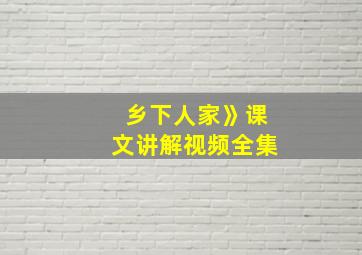 乡下人家》课文讲解视频全集